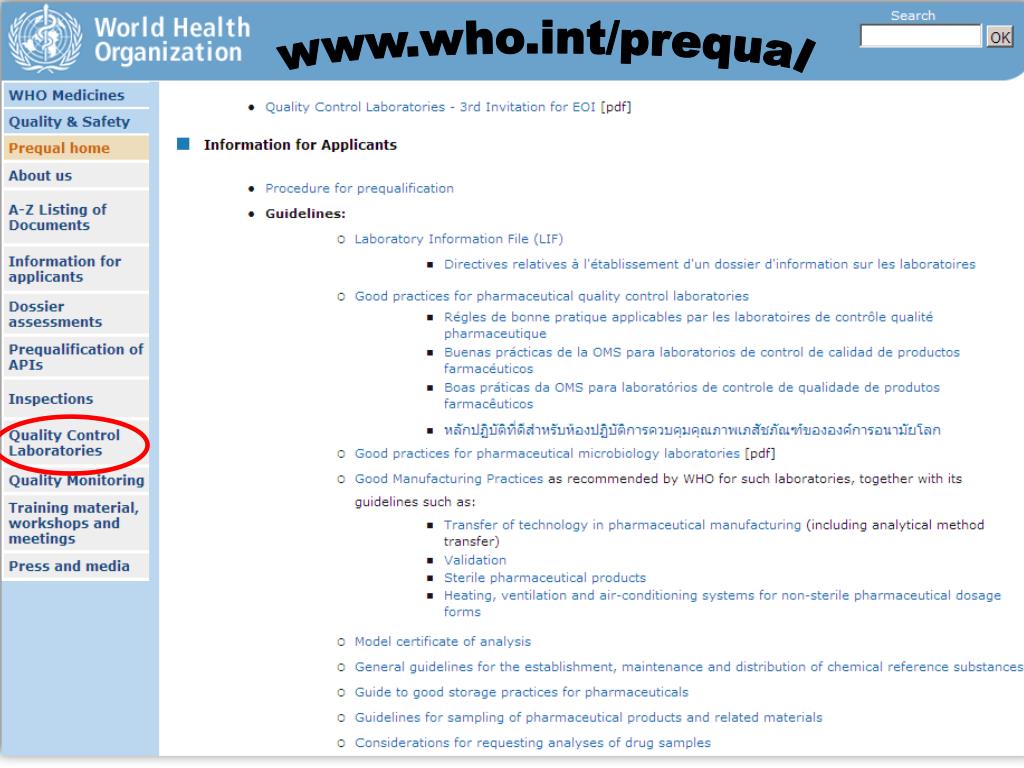 World Health Organization

www.who.int/prequal

Search
OK

WHO Medicines
Quality & Safety
Prequal home
About us
A-Z Listing of Documents
Information for applicants
Dossier assessments
Prequalification of APIs
Inspections
Quality Control Laboratories
Quality Monitoring
Training material, workshops and meetings
Press and media

• Quality Control Laboratories - 3rd Invitation for EOI [pdf]

Information for Applicants

• Procedure for prequalification
• Guidelines:
  ○ Laboratory Information File (LIF)
    ▪ Directives relatives à l'établissement d'un dossier d'information sur les laboratoires
  ○ Good practices for pharmaceutical quality control laboratories
    ▪ Régles de bonne pratique applicables par les laboratoires de contrôle qualité pharmaceutique
    ▪ Buenas prácticas de la OMS para laboratorios de control de calidad de productos farmacéuticos
    ▪ Boas práticas da OMS para laboratórios de controle de qualidade de produtos farmacêuticos
    ▪ หลักปฏิบัติที่ดีสำหรับห้องปฏิบัติการควบคุมคุณภาพเภสัชภัณฑ์ขององค์การอนามัยโลก
  ○ Good practices for pharmaceutical microbiology laboratories [pdf]
  ○ Good Manufacturing Practices as recommended by WHO for such laboratories, together with its guidelines such as:
    ▪ Transfer of technology in pharmaceutical manufacturing (including analytical method transfer)
    ▪ Validation
    ▪ Sterile pharmaceutical products
    ▪ Heating, ventilation and air-conditioning systems for non-sterile pharmaceutical dosage forms
  ○ Model certificate of analysis
  ○ General guidelines for the establishment, maintenance and distribution of chemical reference substances
  ○ Guide to good storage practices for pharmaceuticals
  ○ Guidelines for sampling of pharmaceutical products and related materials
  ○ Considerations for requesting analyses of drug samples